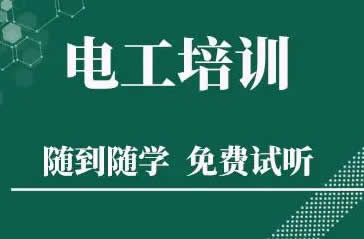 电工培训

随到随学 免费试听